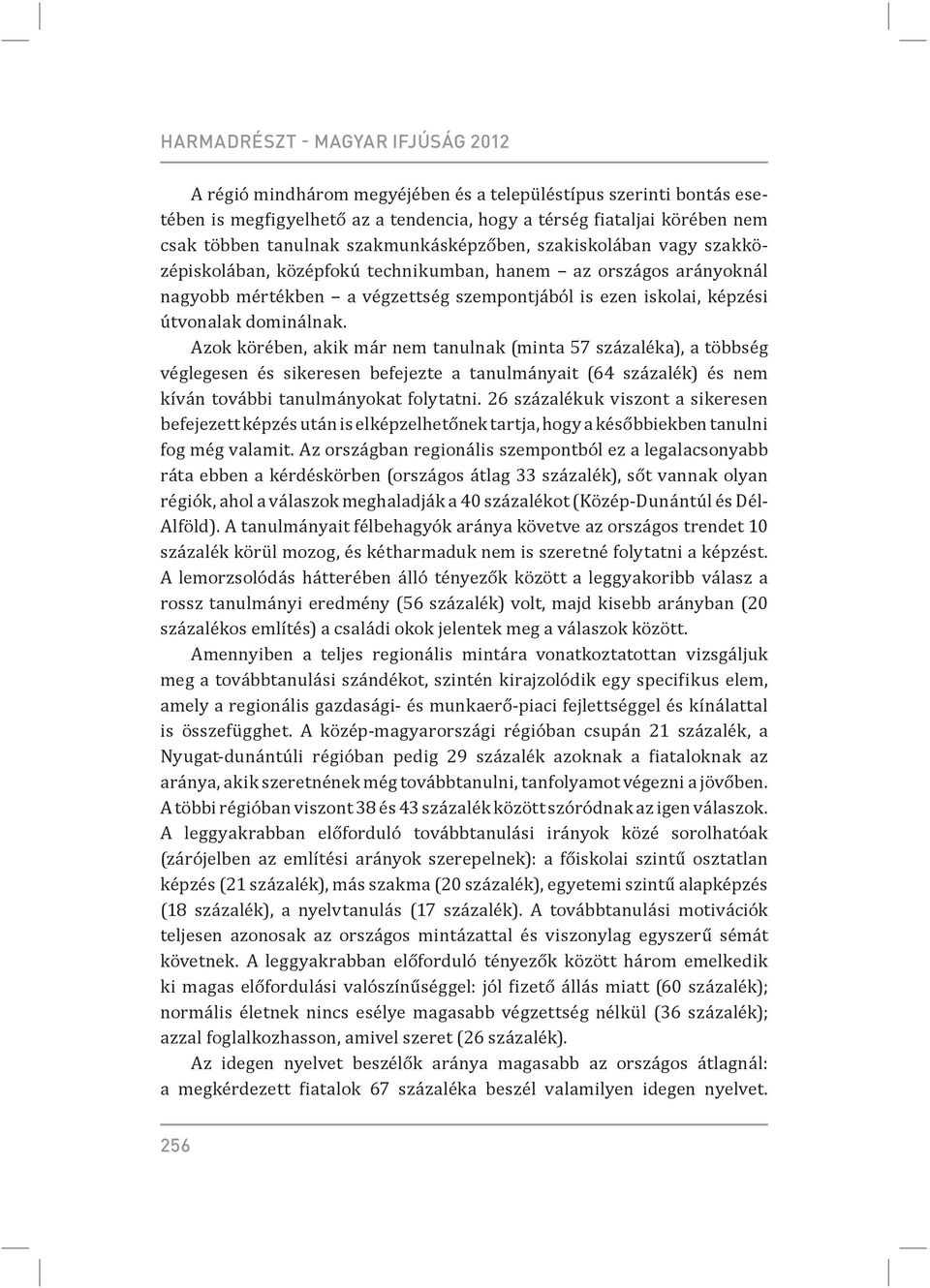 HARMADRÉSZT - MAGYAR IFJÚSÁG 2012

A régió mindhárom megyéjében és a településtípus szerinti bontás esetében is megfigyelhető az a tendencia, hogy a térség fiataljai körében nem csak többen tanulnak szakmunkásképzőben, szakiskolában vagy szakközépiskolában, középfokú technikumban, hanem – az országos arányoknál nagyobb mértékben – a végzettség szempontjából is ezen iskolai, képzési útvonalak dominálnak.

Azok körében, akik már nem tanulnak (minta 57 százaléka), a többség véglegesen és sikeresen befejezte a tanulmányait (64 százalék) és nem kíván további tanulmányokat folytatni. 26 százalékuk viszont a sikeresen befejezett képzés után is elképzelhetőnek tartja, hogy a későbbiekben tanulni fog még valamit. Az országban regionális szempontból ez a legalacsonyabb ráta ebben a kérdéskörben (országos átlag 33 százalék), sőt vannak olyan régiók, ahol a válaszok meghaladják a 40 százalékot (Közép-Dunántúl és Dél-Alföld). A tanulmányait félbehagyók aránya követve az országos trendet 10 százalék körül mozog, és kétharmaduk nem is szeretné folytatni a képzést. A lemorzsolódás hátterében álló tényezők között a leggyakoribb válasz a rossz tanulmányi eredmény (56 százalék) volt, majd kisebb arányban (20 százalékos említés) a családi okok jelentek meg a válaszok között.

Amennyiben a teljes regionális mintára vonatkoztatottan vizsgáljuk meg a továbbtanulási szándékot, szintén kirajzolódik egy specifikus elem, amely a regionális gazdasági- és munkaerő-piaci fejlettséggel és kínálattal is összefügghet. A közép-magyarországi régióban csupán 21 százalék, a Nyugat-dunántúli régióban pedig 29 százalék azoknak a fiataloknak az aránya, akik szeretnének még továbbtanulni, tanfolyamot végezni a jövőben. A többi régióban viszont 38 és 43 százalék között szóródnak az igen válaszok. A leggyakrabban előforduló továbbtanulási irányok közé sorolhatóak (zárójelben az említési arányok szerepelnek): a főiskolai szintű osztatlan képzés (21 százalék), más szakma (20 százalék), egyetemi szintű alapképzés (18 százalék), a nyelvtanulás (17 százalék). A továbbtanulási motivációk teljesen azonosak az országos mintázattal és viszonylag egyszerű sémát követnek. A leggyakrabban előforduló tényezők között három emelkedik ki magas előfordulási valószínűséggel: jól fizető állás miatt (60 százalék); normális életnek nincs esélye magasabb végzettség nélkül (36 százalék); azzal foglalkozhasson, amivel szeret (26 százalék).

Az idegen nyelvet beszélők aránya magasabb az országos átlagnál: a megkérdezett fiatalok 67 százaléka beszél valamilyen idegen nyelvet.

256